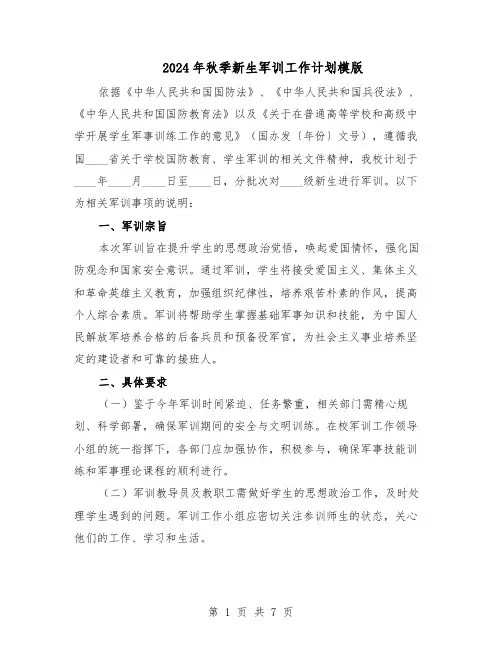 2024年秋季新生军训工作计划模版

依据《中华人民共和国国防法》、《中华人民共和国兵役法》、《中华人民共和国国防教育法》以及《关于在普通高等学校和高级中学开展学生军事训练工作的意见》（国办发〔年份〕文号），遵循我国____省关于学校国防教育、学生军训的相关文件精神，我校计划于____年____月____日至____日，分批次对____级新生进行军训。以下为相关军训事项的说明：

一、军训宗旨

本次军训旨在提升学生的思想政治觉悟，唤起爱国情怀，强化国防观念和国家安全意识。通过军训，学生将接受爱国主义、集体主义和革命英雄主义教育，加强组织纪律性，培养艰苦朴素的作风，提高个人综合素质。军训将帮助学生掌握基础军事知识和技能，为中国人民解放军培养合格的后备兵员和预备役军官，为社会主义事业培养坚定的建设者和可靠的接班人。

二、具体要求

（一）鉴于今年军训时间紧迫、任务繁重，相关部门需精心规划、科学部署，确保军训期间的安全与文明训练。在校军训工作领导小组的统一指挥下，各部门应加强协作，积极参与，确保军事技能训练和军事理论课程的顺利进行。

（二）军训教导员及教职工需做好学生的思想政治工作，及时处理学生遇到的问题。军训工作小组应密切关注参训师生的状态，关心他们的工作、学习和生活。

第 1 页 共 7 页